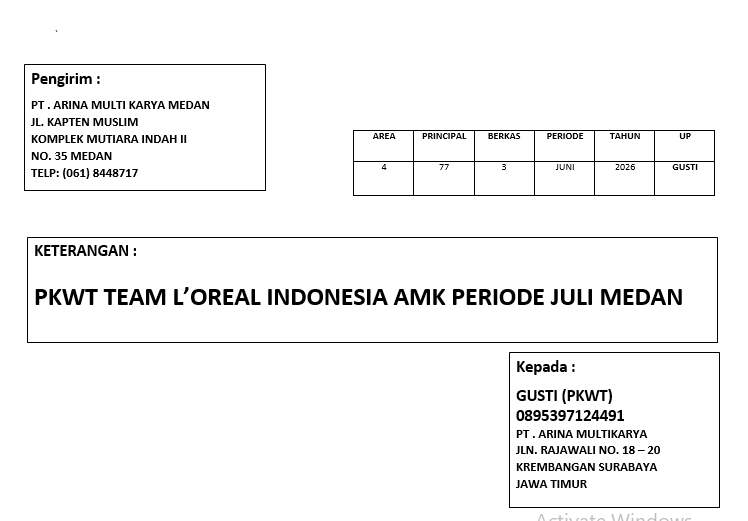 Pengirim :
PT . ARINA MULTI KARYA MEDAN
JL. KAPTEN MUSLIM
KOMPLEK MUTIARA INDAH II
NO. 35 MEDAN
TELP: (061) 8448717

| AREA | PRINCIPAL | BERKAS | PERIODE | TAHUN | UP |
|---|---|---|---|---|---|
| 4 | 77 | 3 | JUNI | 2026 | GUSTI |

KETERANGAN :
PKWT TEAM L'OREAL INDONESIA AMK PERIODE JULI MEDAN

Kepada :
GUSTI (PKWT)
0895397124491
PT . ARINA MULTIKARYA
JLN. RAJAWALI NO. 18 – 20
KREMBANGAN SURABAYA
JAWA TIMUR

Activate Windows